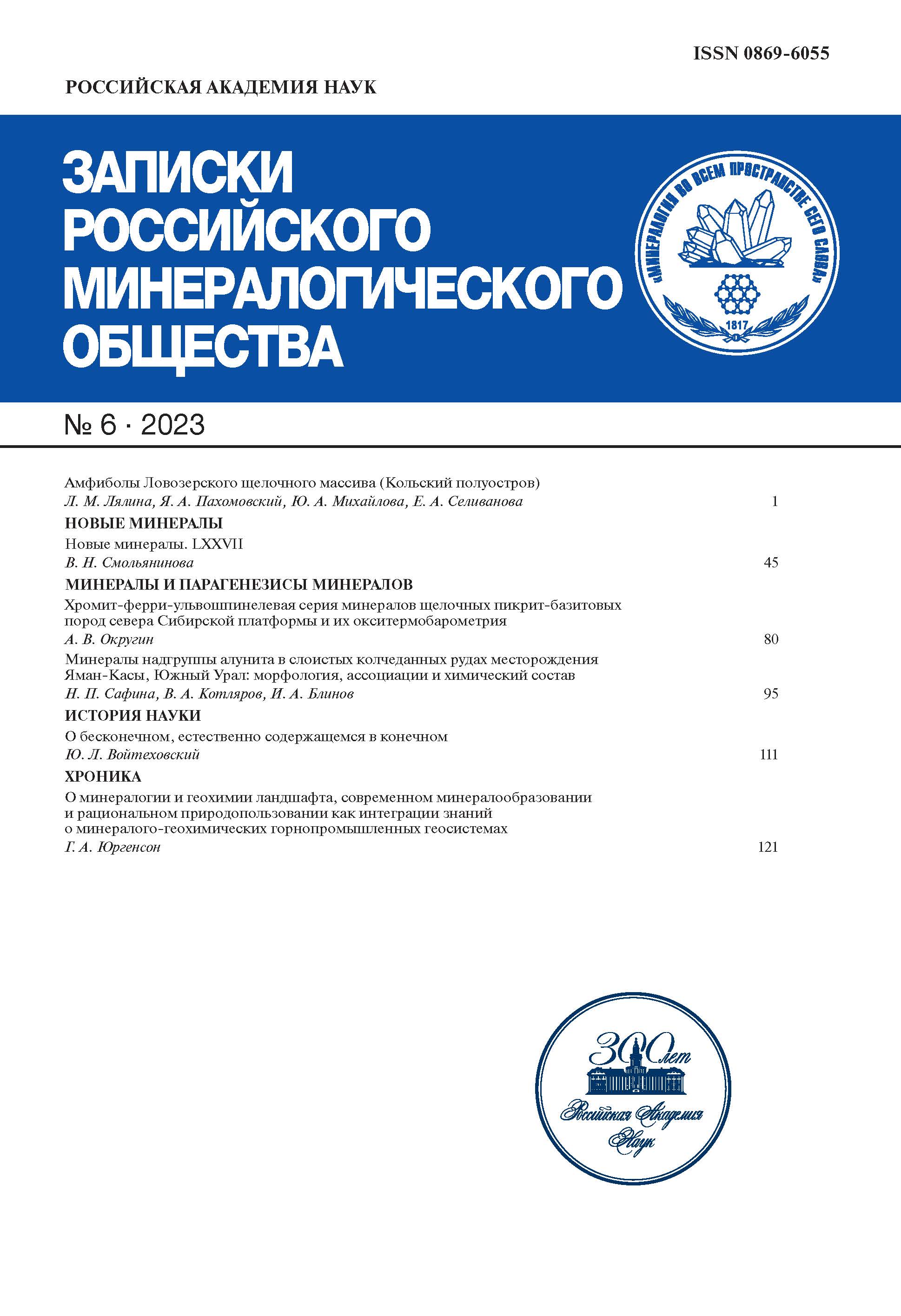 ISSN 0869-6055

РОССИЙСКАЯ АКАДЕМИЯ НАУК

ЗАПИСКИ РОССИЙСКОГО МИНЕРАЛОГИЧЕСКОГО ОБЩЕСТВА

«МИНЕРАЛОГИЯ ВО ВСЕМ ПРОСТРАНСТВЕ СЕГО СЛОВА»

1817

№ 6 · 2023

Амфиболы Ловозерского щелочного массива (Кольский полуостров)
Л. М. Лялина, Я. А. Пахомовский, Ю. А. Михайлова, Е. А. Селиванова 1

НОВЫЕ МИНЕРАЛЫ

Новые минералы. LXXVII
В. Н. Смольянинова 45

МИНЕРАЛЫ И ПАРАГЕНЕЗИСЫ МИНЕРАЛОВ

Хромит-ферри-ульвошпинелевая серия минералов щелочных пикрит-базитовых пород севера Сибирской платформы и их окситермобарометрия
А. В. Округин 80

Минералы надгруппы алунита в слоистых колчеданных рудах месторождения Яман-Касы, Южный Урал: морфология, ассоциации и химический состав
Н. П. Сафина, В. А. Котляров, И. А. Блинов 95

ИСТОРИЯ НАУКИ

О бесконечном, естественно содержащемся в конечном
Ю. Л. Войтеховский 111

ХРОНИКА

О минералогии и геохимии ландшафта, современном минералообразовании и рациональном природопользовании как интеграции знаний о минералого-геохимических горнопромышленных геосистемах
Г. А. Юргенсон 121

300 лет

Российская Академия Наук